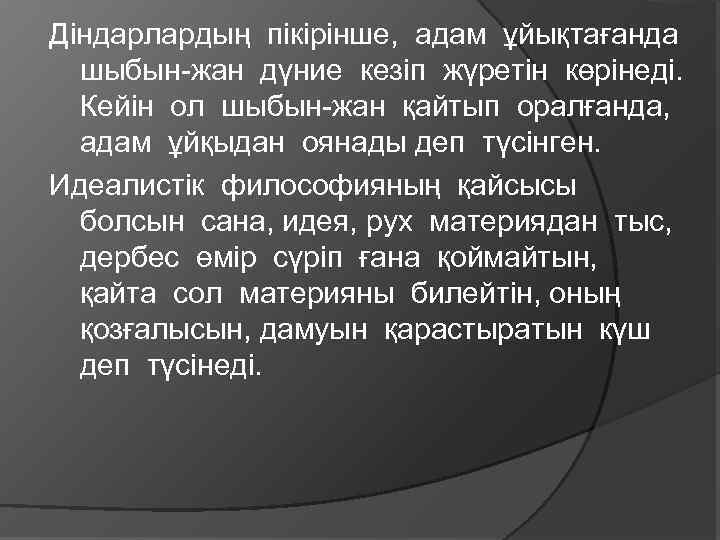 Діндарлардың пікірінше, адам ұйықтағанда шыбын-жан дүние кезіп жүретін көрінеді. Кейін ол шыбын-жан қайтып оралғанда, адам ұйқыдан оянады деп түсінген.

Идеалистік философияның қайсысы болсын сана, идея, рух материядан тыс, дербес өмір сүріп ғана қоймайтын, қайта сол материяны билейтін, оның қозғалысын, дамуын қарастыратын күш деп түсінеді.